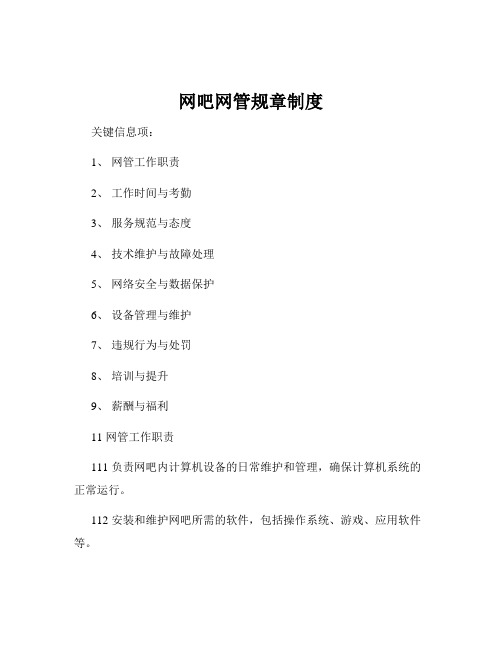 网吧网管规章制度

关键信息项：

1、 网管工作职责

2、 工作时间与考勤

3、 服务规范与态度

4、 技术维护与故障处理

5、 网络安全与数据保护

6、 设备管理与维护

7、 违规行为与处罚

8、 培训与提升

9、 薪酬与福利

11 网管工作职责

111 负责网吧内计算机设备的日常维护和管理，确保计算机系统的正常运行。

112 安装和维护网吧所需的软件，包括操作系统、游戏、应用软件等。